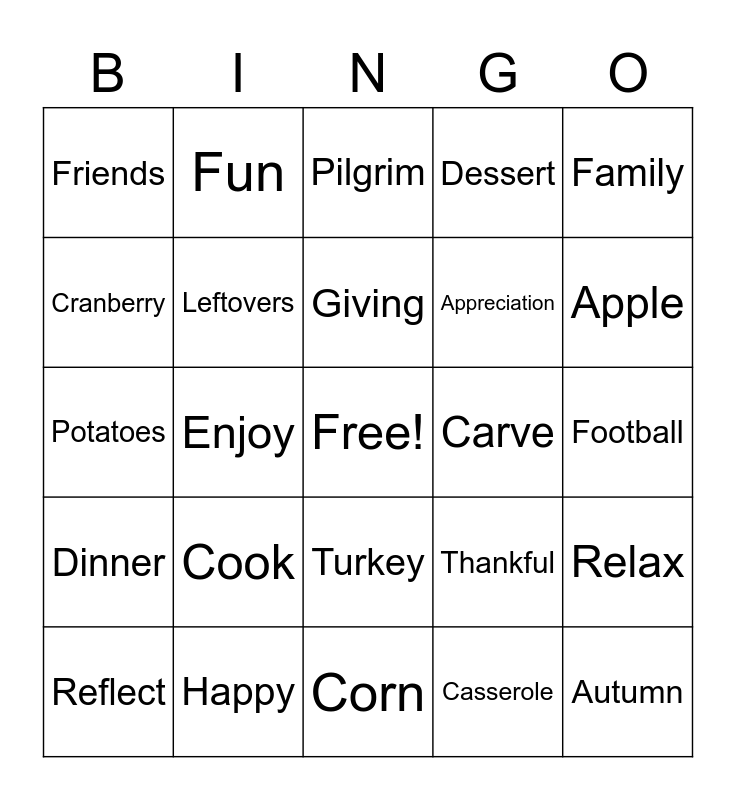 | B | I | N | G | O |
|---|---|---|---|---|
| Friends | Fun | Pilgrim | Dessert | Family |
| Cranberry | Leftovers | Giving | Appreciation | Apple |
| Potatoes | Enjoy | Free! | Carve | Football |
| Dinner | Cook | Turkey | Thankful | Relax |
| Reflect | Happy | Corn | Casserole | Autumn |